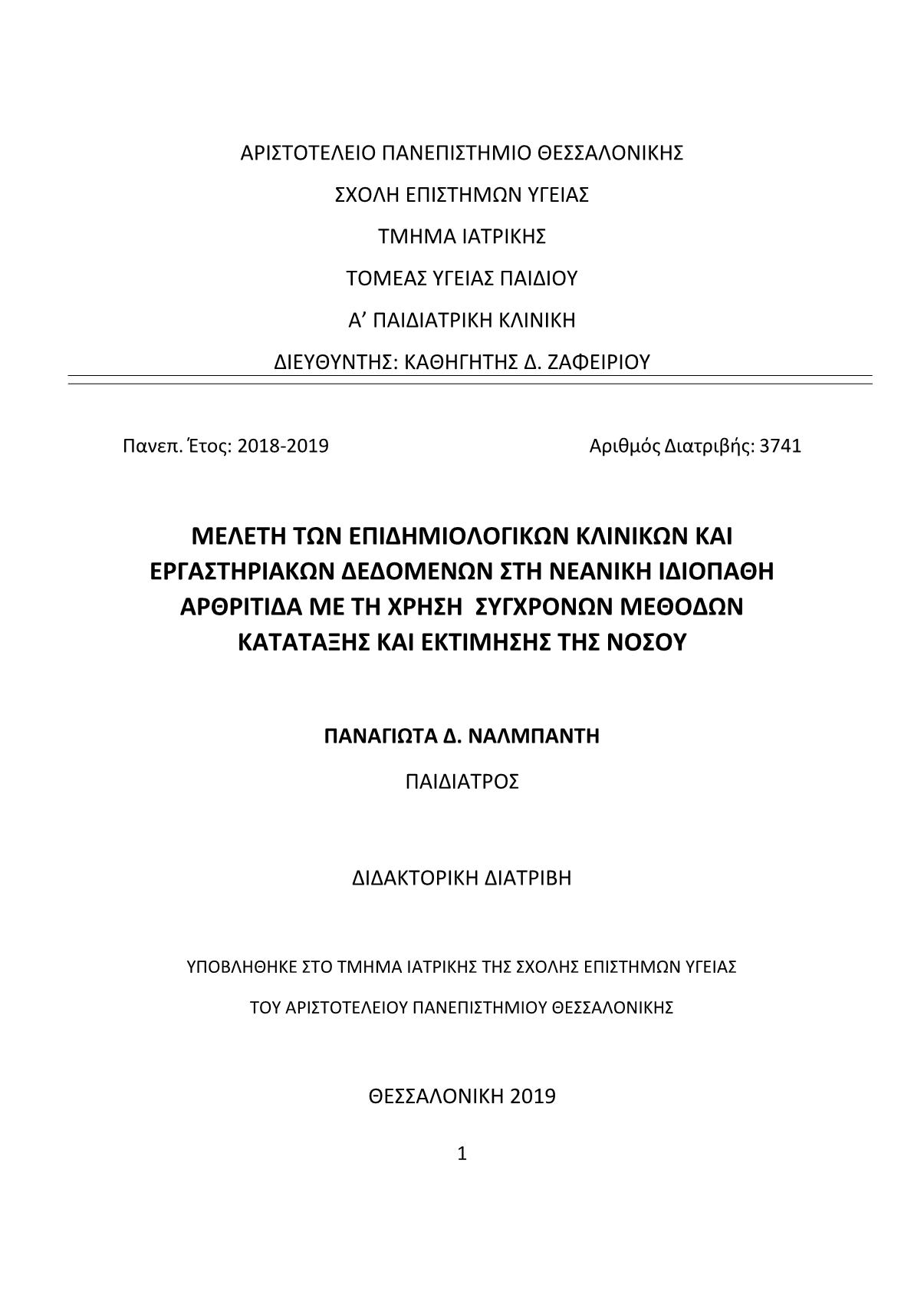 ΑΡΙΣΤΟΤΕΛΕΙΟ ΠΑΝΕΠΙΣΤΗΜΙΟ ΘΕΣΣΑΛΟΝΙΚΗΣ

ΣΧΟΛΗ ΕΠΙΣΤΗΜΩΝ ΥΓΕΙΑΣ

ΤΜΗΜΑ ΙΑΤΡΙΚΗΣ

ΤΟΜΕΑΣ ΥΓΕΙΑΣ ΠΑΙΔΙΟΥ

Α’ ΠΑΙΔΙΑΤΡΙΚΗ ΚΛΙΝΙΚΗ

ΔΙΕΥΘΥΝΤΗΣ: ΚΑΘΗΓΗΤΗΣ Δ. ΖΑΦΕΙΡΙΟΥ

Πανεπ. Έτος: 2018-2019

Αριθμός Διατριβής: 3741

ΜΕΛΕΤΗ ΤΩΝ ΕΠΙΔΗΜΙΟΛΟΓΙΚΩΝ ΚΛΙΝΙΚΩΝ ΚΑΙ ΕΡΓΑΣΤΗΡΙΑΚΩΝ ΔΕΔΟΜΕΝΩΝ ΣΤΗ ΝΕΑΝΙΚΗ ΙΔΙΟΠΑΘΗ ΑΡΘΡΙΤΙΔΑ ΜΕ ΤΗ ΧΡΗΣΗ ΣΥΓΧΡΟΝΩΝ ΜΕΘΟΔΩΝ ΚΑΤΑΤΑΞΗΣ ΚΑΙ ΕΚΤΙΜΗΣΗΣ ΤΗΣ ΝΟΣΟΥ

ΠΑΝΑΓΙΩΤΑ Δ. ΝΑΛΜΠΑΝΤΗ

ΠΑΙΔΙΑΤΡΟΣ

ΔΙΔΑΚΤΟΡΙΚΗ ΔΙΑΤΡΙΒΗ

ΥΠΟΒΛΗΘΗΚΕ ΣΤΟ ΤΜΗΜΑ ΙΑΤΡΙΚΗΣ ΤΗΣ ΣΧΟΛΗΣ ΕΠΙΣΤΗΜΩΝ ΥΓΕΙΑΣ

ΤΟΥ ΑΡΙΣΤΟΤΕΛΕΙΟΥ ΠΑΝΕΠΙΣΤΗΜΙΟΥ ΘΕΣΣΑΛΟΝΙΚΗΣ

ΘΕΣΣΑΛΟΝΙΚΗ 2019

1